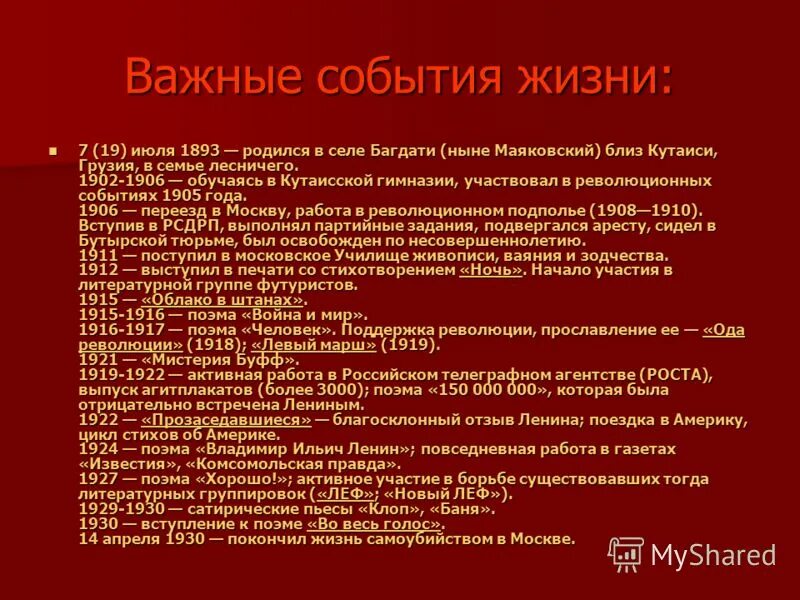 Важные события жизни:

7 (19) июля 1893 — родился в селе Багдати (ныне Маяковский) близ Кутаиси, Грузия, в семье лесничего.
1902-1906 — обучаясь в Кутаисской гимназии, участвовал в революционных событиях 1905 года.
1906 — переезд в Москву, работа в революционном подполье (1908—1910). Вступив в РСДРП, выполнял партийные задания, подвергался аресту, сидел в Бутырской тюрьме, был освобожден по несовершеннолетию.
1911 — поступил в московское Училище живописи, ваяния и зодчества.
1912 — выступил в печати со стихотворением «Ночь». Начало участия в литературной группе футуристов.
1915 — «Облако в штанах».
1915-1916 — поэма «Война и мир».
1916-1917 — поэма «Человек». Поддержка революции, прославление ее — «Ода революции» (1918); «Левый марш» (1919).
1921 — «Мистерия Буфф».
1919-1922 — активная работа в Российском телеграфном агентстве (РОСТА), выпуск агитплакатов (более 3000); поэма «150 000 000», которая была отрицательно встречена Лениным.
1922 — «Прозаседавшиеся» — благосклонный отзыв Ленина; поездка в Америку, цикл стихов об Америке.
1924 — поэма «Владимир Ильич Ленин»; повседневная работа в газетах «Известия», «Комсомольская правда».
1927 — поэма «Хорошо!»; активное участие в борьбе существовавших тогда литературных группировок («ЛЕФ»; «Новый ЛЕФ»).
1929-1930 — сатирические пьесы «Клоп», «Баня».
1930 — вступление к поэме «Во весь голос».
14 апреля 1930 — покончил жизнь самоубийством в Москве.

MyShared